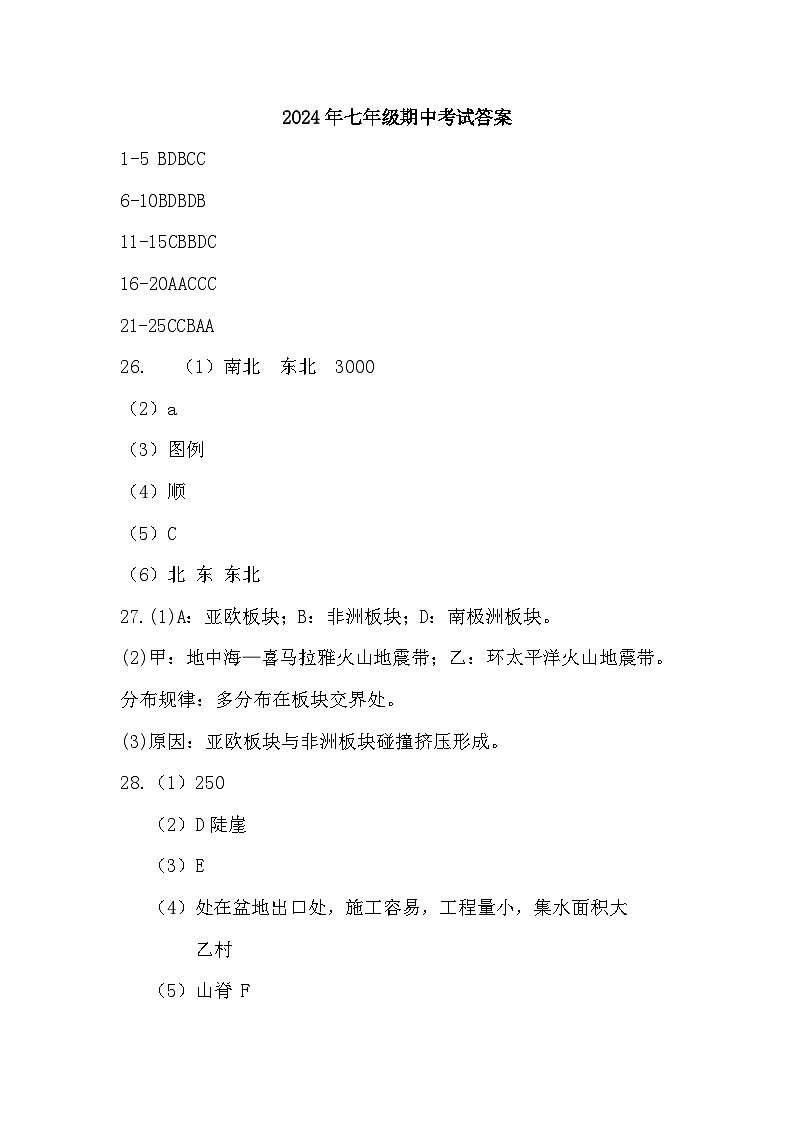 2024年七年级期中考试答案

1-5 BDBCC

6-10BDBDB

11-15CBBDC

16-20AACCC

21-25CCBAA

26. （1）南北 东北 3000

（2）a

（3）图例

（4）顺

（5）C

（6）北 东 东北

27.(1)A：亚欧板块；B：非洲板块；D：南极洲板块。

(2)甲：地中海—喜马拉雅火山地震带；乙：环太平洋火山地震带。

分布规律：多分布在板块交界处。

(3)原因：亚欧板块与非洲板块碰撞挤压形成。

28.（1）250

（2）D 陡崖

（3）E

（4）处在盆地出口处，施工容易，工程量小，集水面积大

乙村

（5）山脊 F